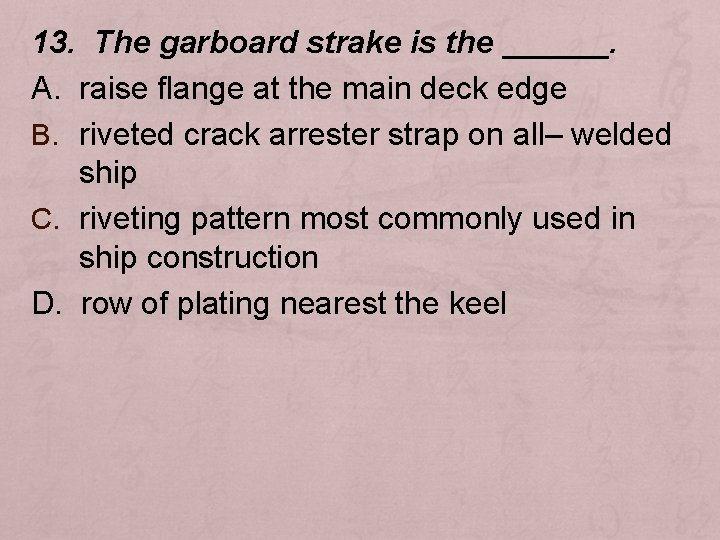 13. The garboard strake is the ____.

A. raise flange at the main deck edge

B. riveted crack arrester strap on all– welded ship

C. riveting pattern most commonly used in ship construction

D. row of plating nearest the keel